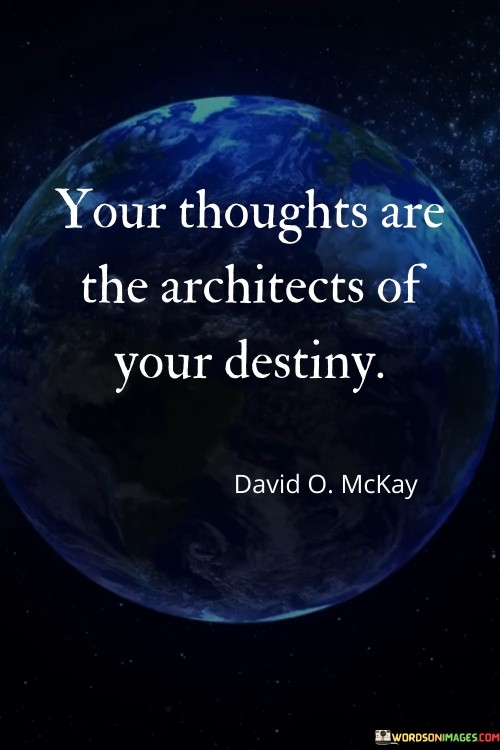 Your thoughts are the architects of your destiny.

David O. McKay

WORDSONIMAGES.COM